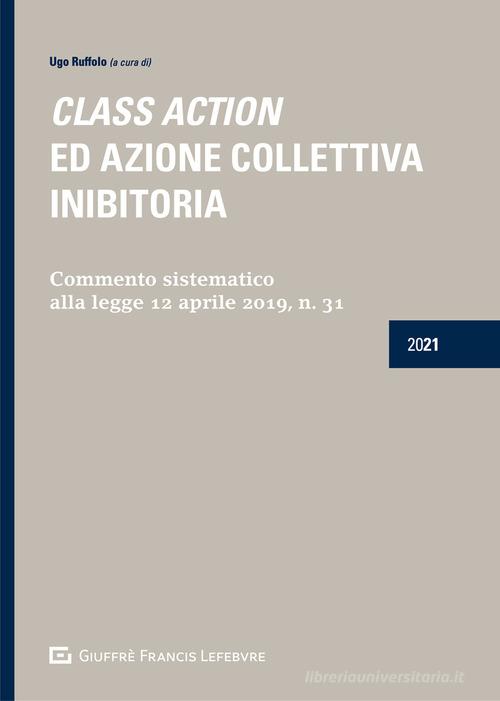 Ugo Ruffolo (a cura di)

CLASS ACTION
ED AZIONE COLLETTIVA
INIBITORIA

Commento sistematico
alla legge 12 aprile 2019, n. 31

2021

GIUFFRÈ FRANCIS LEFEBVRE

libreriauniversitaria.it